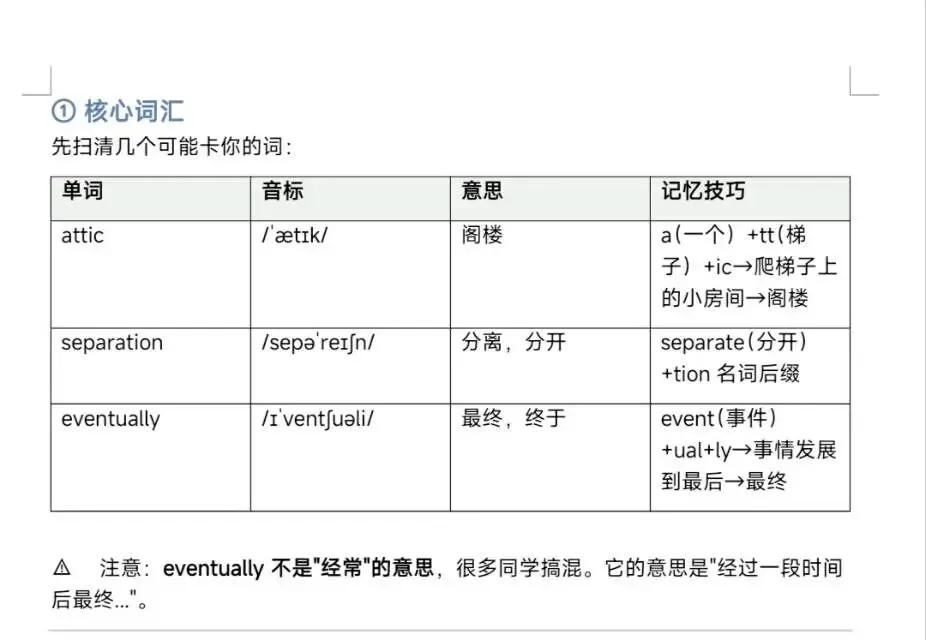 ① 核心词汇

先扫清几个可能卡你的词：

| 单词 | 音标 | 意思 | 记忆技巧 |
|---|---|---|---|
| attic | /ˈætɪk/ | 阁楼 | a（一个）+tt（梯子）+ic→爬梯子上的小房间→阁楼 |
| separation | /sepəˈreɪʃn/ | 分离，分开 | separate（分开）+tion 名词后缀 |
| eventually | /ɪˈventʃuəli/ | 最终，终于 | event（事件）+ual+ly→事情发展到最后→最终 |

⚠ 注意：eventually 不是"经常"的意思，很多同学搞混。它的意思是"经过一段时间后最终..."。